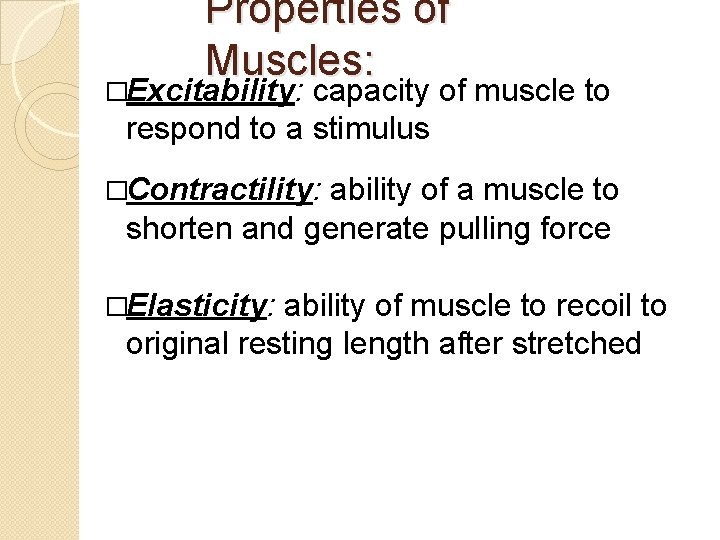 Properties of Muscles:

□Excitability: capacity of muscle to respond to a stimulus

□Contractility: ability of a muscle to shorten and generate pulling force

□Elasticity: ability of muscle to recoil to original resting length after stretched